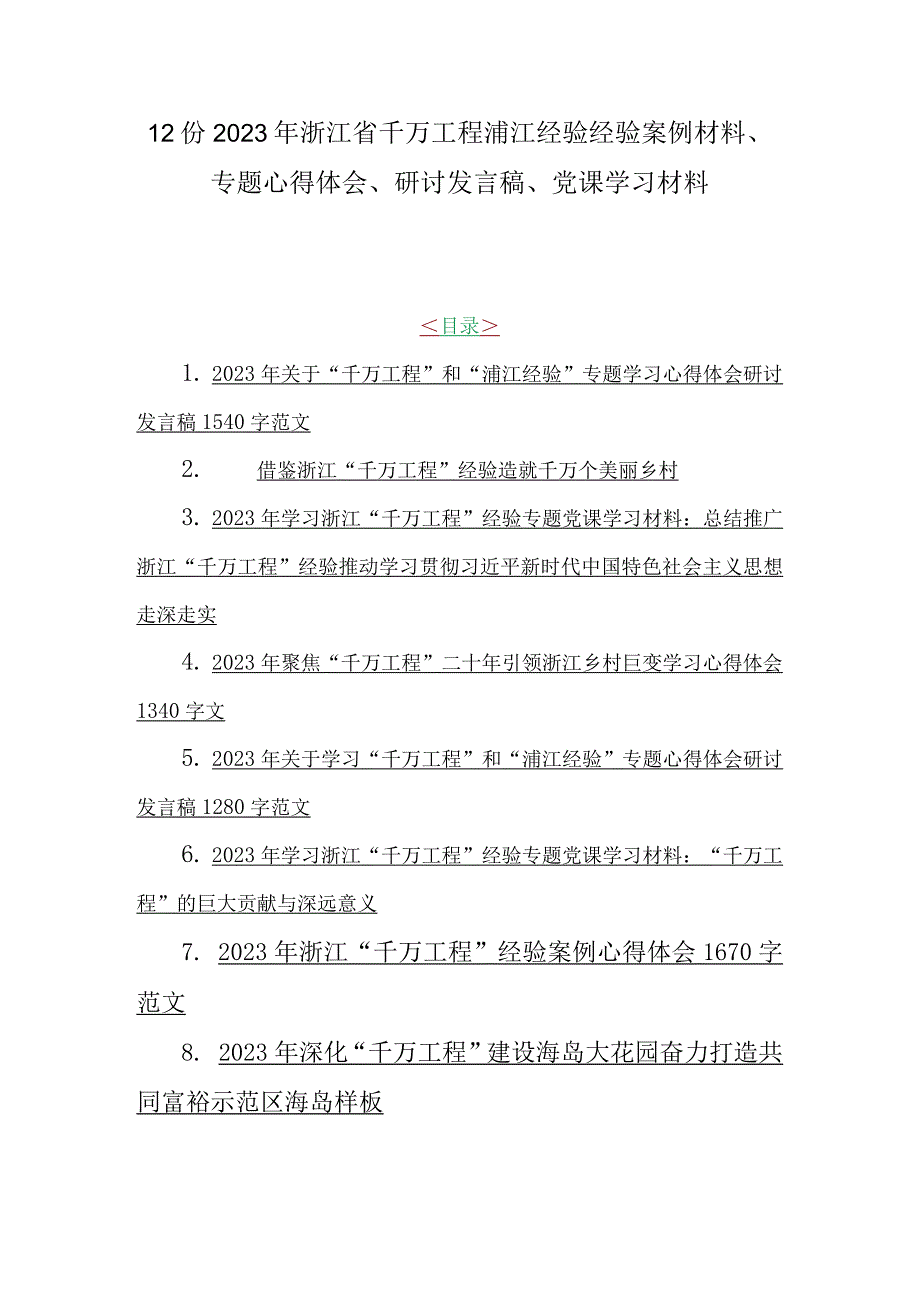 12份2023年浙江省千万工程浦江经验经验案例材料、专题心得体会、研讨发言稿、党课学习材料

＜目录＞

1. 2023年关于“千万工程”和“浦江经验”专题学习心得体会研讨发言稿1540字范文

2. 借鉴浙江“千万工程”经验造就千万个美丽乡村

3. 2023年学习浙江“千万工程”经验专题党课学习材料：总结推广浙江“千万工程”经验推动学习贯彻习近平新时代中国特色社会主义思想走深走实

4. 2023年聚焦“千万工程”二十年引领浙江乡村巨变学习心得体会1340字文

5. 2023年关于学习“千万工程”和“浦江经验”专题心得体会研讨发言稿1280字范文

6. 2023年学习浙江“千万工程”经验专题党课学习材料：“千万工程”的巨大贡献与深远意义

7. 2023年浙江“千万工程”经验案例心得体会1670字范文

8. 2023年深化“千万工程”建设海岛大花园奋力打造共同富裕示范区海岛样板